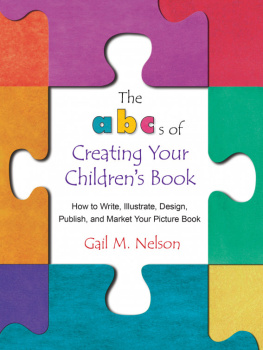 The
abcs of
Creating Your Children's Book

How to Write, Illustrate, Design, Publish, and Market Your Picture Book

Gail M. Nelson